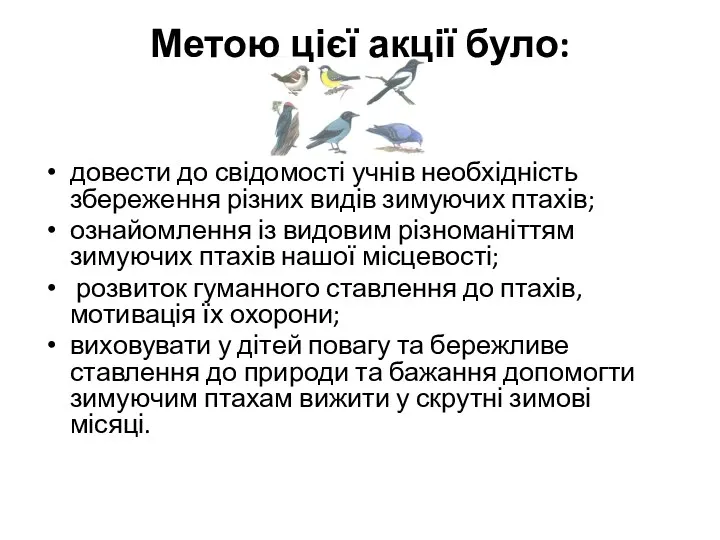 Метою цієї акції було:

• довести до свідомості учнів необхідність збереження різних видів зимуючих птахів;
• ознайомлення із видовим різноманіттям зимуючих птахів нашої місцевості;
• розвиток гуманного ставлення до птахів, мотивація їх охорони;
• виховувати у дітей повагу та бережливе ставлення до природи та бажання допомогти зимуючим птахам вижити у скрутні зимові місяці.